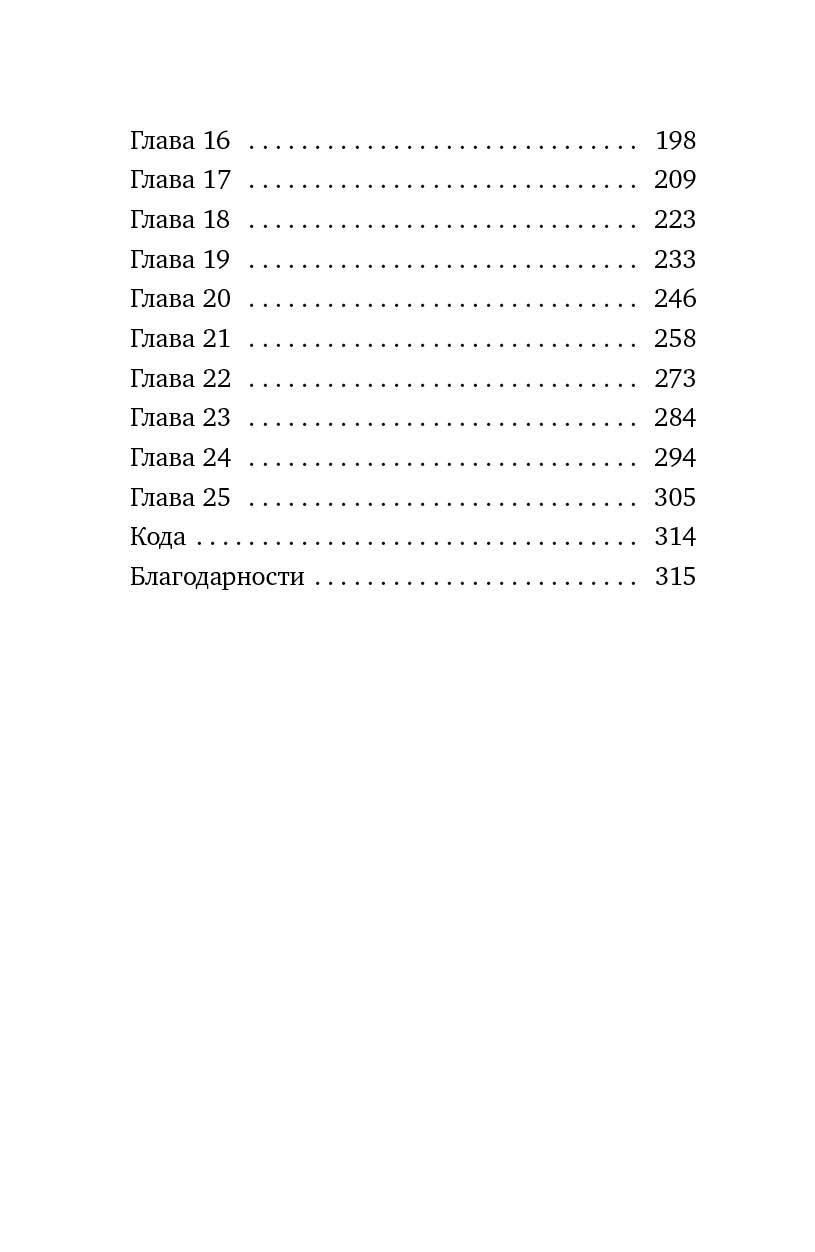 Глава 16 198
Глава 17 209
Глава 18 223
Глава 19 233
Глава 20 246
Глава 21 258
Глава 22 273
Глава 23 284
Глава 24 294
Глава 25 305
Кода 314
Благодарности 315